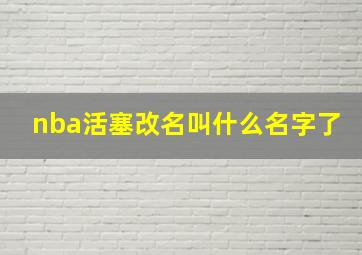 nba活塞改名叫什么名字了